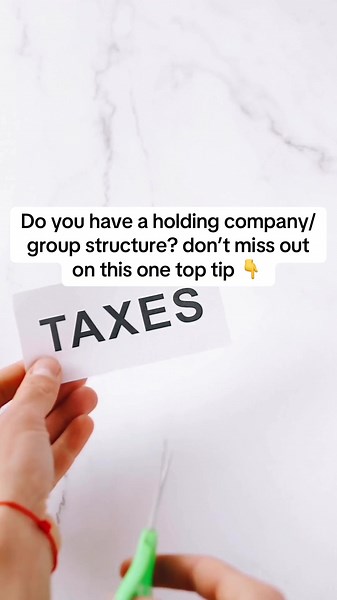 Do you have a holding company/ group structure? don't miss out on this one top tip 👇

TAXES